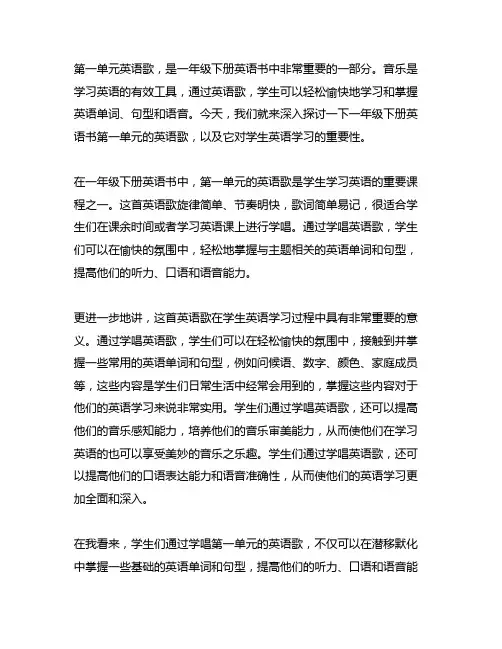 第一单元英语歌，是一年级下册英语书中非常重要的一部分。音乐是学习英语的有效工具，通过英语歌，学生可以轻松愉快地学习和掌握英语单词、句型和语音。今天，我们就来深入探讨一下一年级下册英语书第一单元的英语歌，以及它对学生英语学习的重要性。

在一年级下册英语书中，第一单元的英语歌是学生学习英语的重要课程之一。这首英语歌旋律简单、节奏明快，歌词简单易记，很适合学生们在课余时间或者学习英语课上进行学唱。通过学唱英语歌，学生们可以在愉快的氛围中，轻松地掌握与主题相关的英语单词和句型，提高他们的听力、口语和语音能力。

更进一步地讲，这首英语歌在学生英语学习过程中具有非常重要的意义。通过学唱英语歌，学生们可以在轻松愉快的氛围中，接触到并掌握一些常用的英语单词和句型，例如问候语、数字、颜色、家庭成员等，这些内容是学生们日常生活中经常会用到的，掌握这些内容对于他们的英语学习来说非常实用。学生们通过学唱英语歌，还可以提高他们的音乐感知能力，培养他们的音乐审美能力，从而使他们在学习英语的也可以享受美妙的音乐之乐趣。学生们通过学唱英语歌，还可以提高他们的口语表达能力和语音准确性，从而使他们的英语学习更加全面和深入。

在我看来，学生们通过学唱第一单元的英语歌，不仅可以在潜移默化中掌握一些基础的英语单词和句型，提高他们的听力、口语和语音能